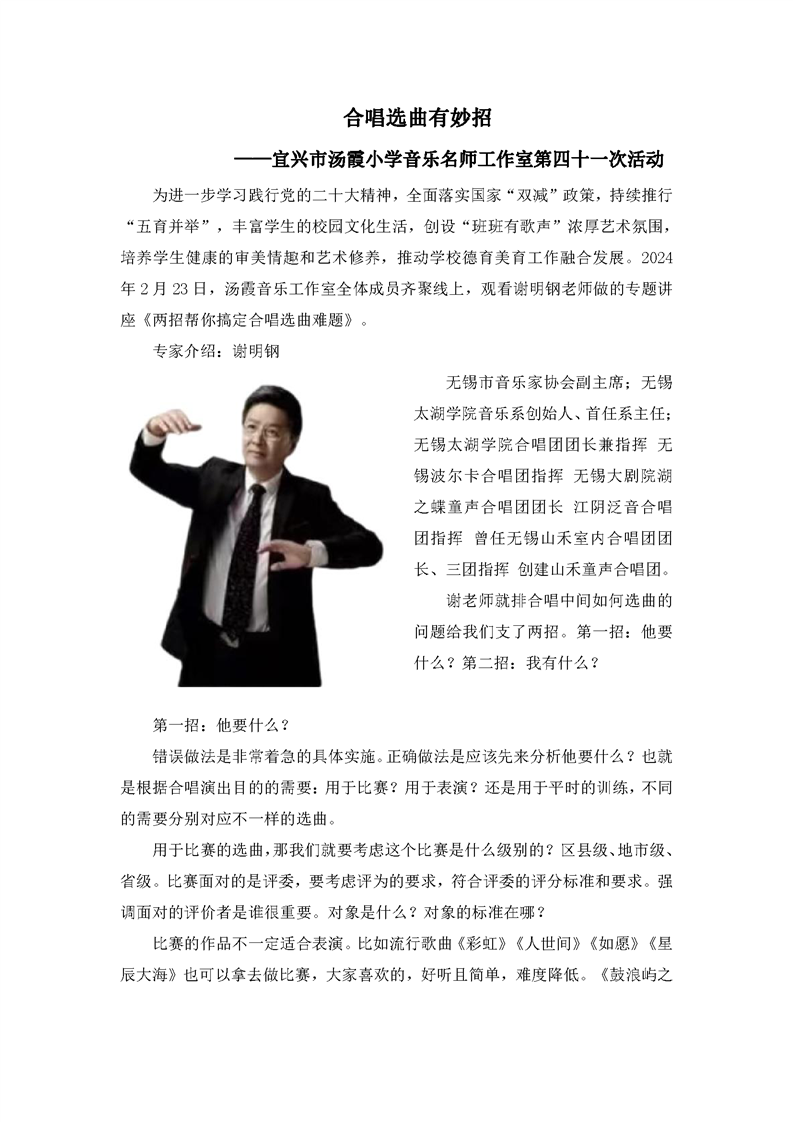 合唱选曲有妙招

——宜兴市汤霞小学音乐名师工作室第四十一次活动

为进一步学习践行党的二十大精神，全面落实国家“双减”政策，持续推行“五育并举”，丰富学生的校园文化生活，创设“班班有歌声”浓厚艺术氛围，培养学生健康的审美情趣和艺术修养，推动学校德育美育工作融合发展。2024年2月23日，汤霞音乐工作室全体成员齐聚线上，观看谢明钢老师做的专题讲座《两招帮你搞定合唱选曲难题》。

专家介绍：谢明钢

无锡市音乐家协会副主席；无锡太湖学院音乐系创始人、首任系主任；无锡太湖学院合唱团团长兼指挥 无锡波尔卡合唱团指挥 无锡大剧院湖之蝶童声合唱团团长 江阴泛音合唱团指挥 曾任无锡山禾室内合唱团团长、三团指挥 创建山禾童声合唱团。

谢老师就排合唱中间如何选曲的问题给我们支了两招。第一招：他要什么？第二招：我有什么？

第一招：他要什么？

错误做法是非常着急的具体实施。正确做法是应该先来分析他要什么？也就是根据合唱演出目的的需要：用于比赛？用于表演？还是用于平时的训练，不同的需要分别对应不一样的选曲。

用于比赛的选曲，那我们就要考虑这个比赛是什么级别的？区县级、地市级、省级。比赛面对的是评委，要考虑评为的要求，符合评委的评分标准和要求。强调面对的评价者是谁很重要。对象是什么？对象的标准在哪？

比赛的作品不一定适合表演。比如流行歌曲《彩虹》《人世间》《如愿》《星辰大海》也可以拿去做比赛，大家喜欢的，好听且简单，难度降低。《鼓浪屿之